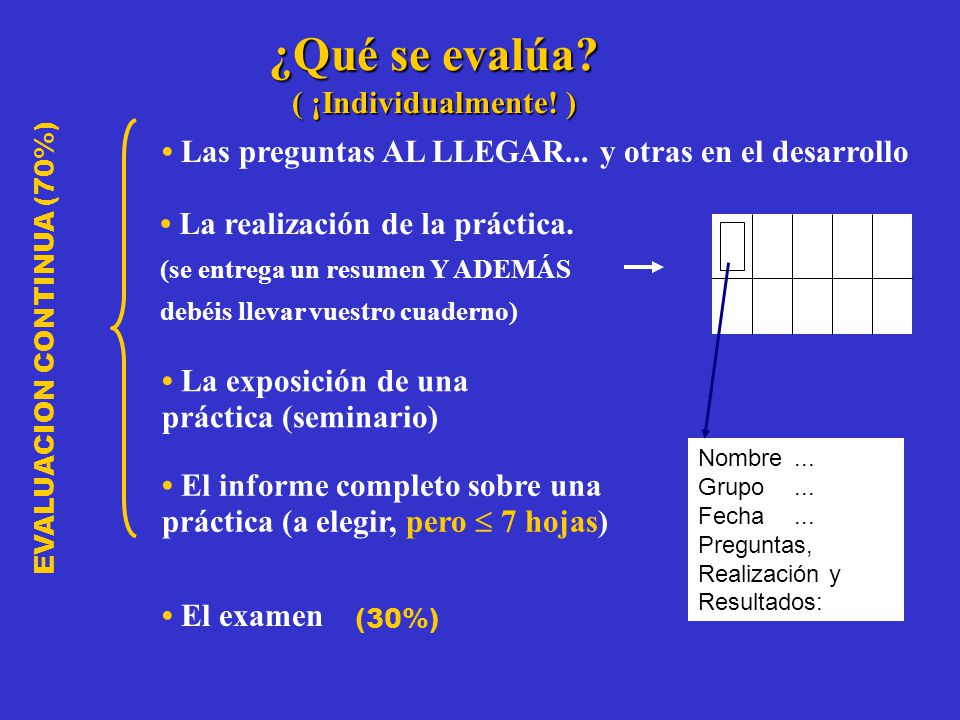 ¿Qué se evalúa?
( ¡Individualmente! )

EVALUACION CONTINUA (70%)

• Las preguntas AL LLEGAR... y otras en el desarrollo

• La realización de la práctica.
(se entrega un resumen Y ADEMÁS debéis llevar vuestro cuaderno)

• La exposición de una práctica (seminario)

• El informe completo sobre una práctica (a elegir, pero $\leq$ 7 hojas)

• El examen (30%)

Nombre ...
Grupo ...
Fecha ...
Preguntas,
Realización y
Resultados: